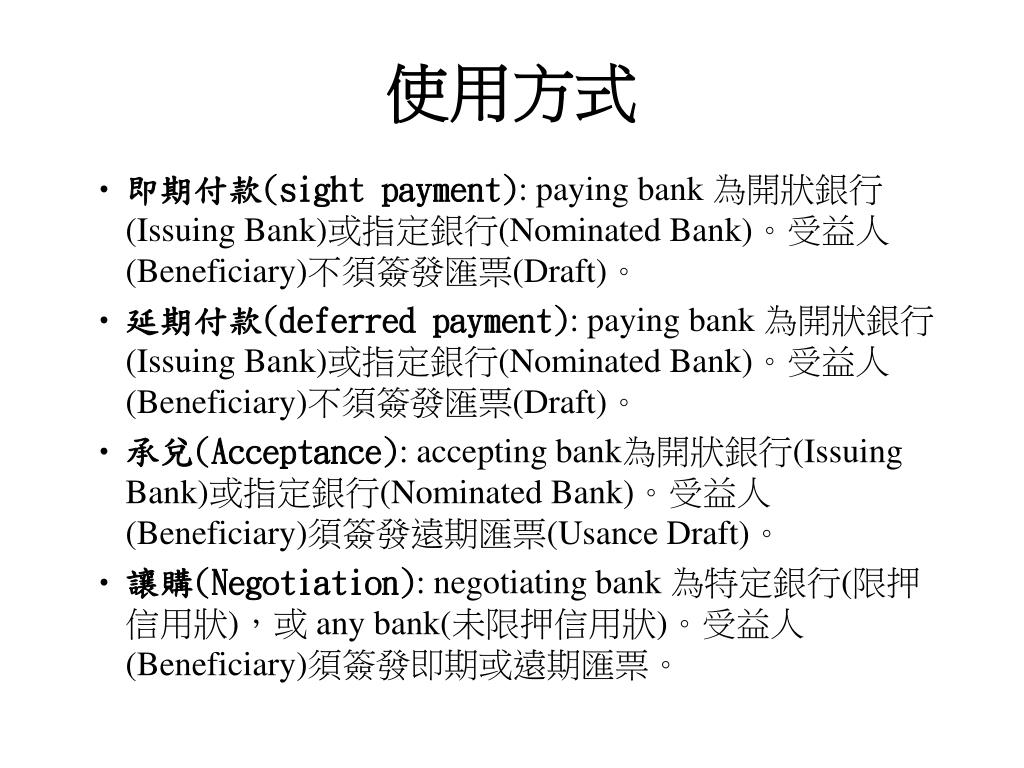 使用方式

• 即期付款(sight payment): paying bank 為開狀銀行(Issuing Bank)或指定銀行(Nominated Bank)。受益人(Beneficiary)不須簽發匯票(Draft)。

• 延期付款(deferred payment): paying bank 為開狀銀行(Issuing Bank)或指定銀行(Nominated Bank)。受益人(Beneficiary)不須簽發匯票(Draft)。

• 承兌(Acceptance): accepting bank為開狀銀行(Issuing Bank)或指定銀行(Nominated Bank)。受益人(Beneficiary)須簽發遠期匯票(Usance Draft)。

• 讓購(Negotiation): negotiating bank 為特定銀行(限押信用狀)，或 any bank(未限押信用狀)。受益人(Beneficiary)須簽發即期或遠期匯票。